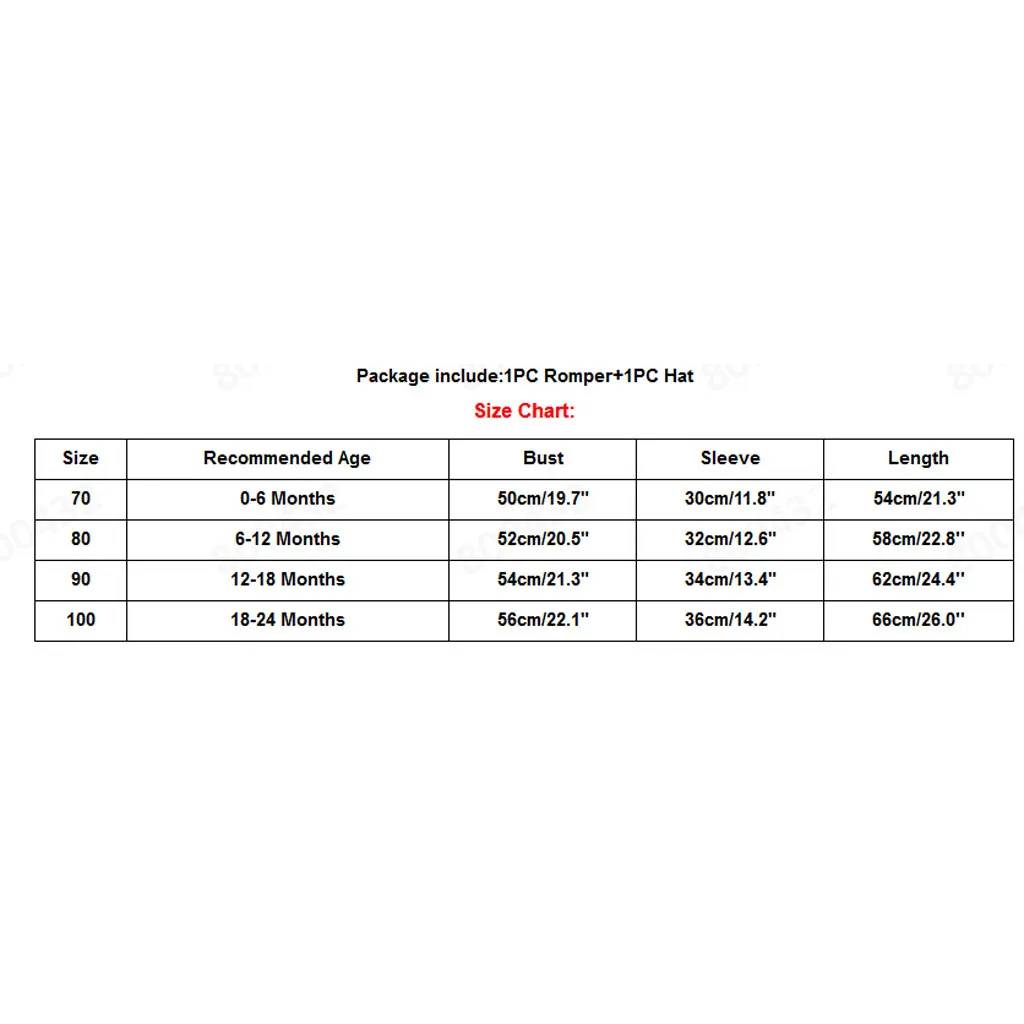 Package include:1PC Romper+1PC Hat

Size Chart:

| Size | Recommended Age | Bust | Sleeve | Length |
|---|---|---|---|---|
| 70 | 0-6 Months | 50cm/19.7'' | 30cm/11.8'' | 54cm/21.3'' |
| 80 | 6-12 Months | 52cm/20.5'' | 32cm/12.6'' | 58cm/22.8'' |
| 90 | 12-18 Months | 54cm/21.3'' | 34cm/13.4'' | 62cm/24.4'' |
| 100 | 18-24 Months | 56cm/22.1'' | 36cm/14.2'' | 66cm/26.0'' |